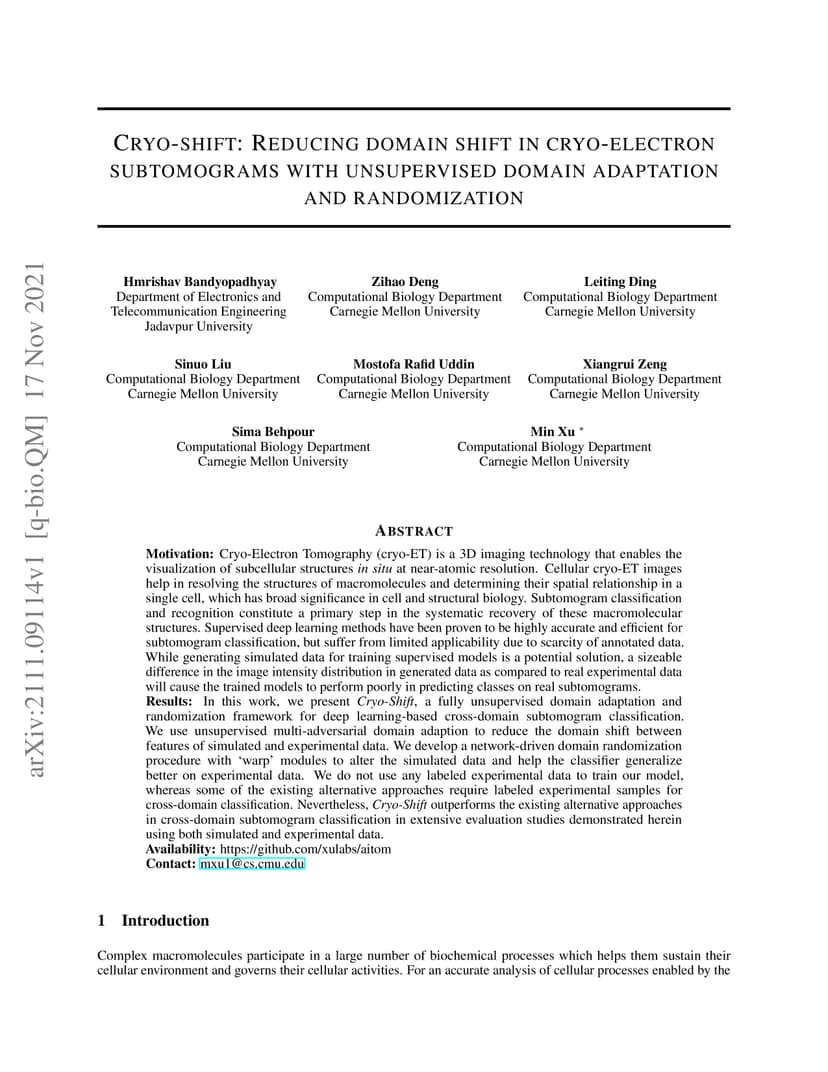 arXiv:2111.09114v1 [q-bio.QM] 17 Nov 2021

CRYO-SHIFT: REDUCING DOMAIN SHIFT IN CRYO-ELECTRON SUBTOMOGRAMS WITH UNSUPERVISED DOMAIN ADAPTATION AND RANDOMIZATION

Hmrishav Bandyopadhyay
Department of Electronics and Telecommunication Engineering
Jadavpur University

Zihao Deng
Computational Biology Department
Carnegie Mellon University

Leiting Ding
Computational Biology Department
Carnegie Mellon University

Sinuo Liu
Computational Biology Department
Carnegie Mellon University

Mostofa Rafid Uddin
Computational Biology Department
Carnegie Mellon University

Xiangrui Zeng
Computational Biology Department
Carnegie Mellon University

Sima Behpour
Computational Biology Department
Carnegie Mellon University

Min Xu *
Computational Biology Department
Carnegie Mellon University

ABSTRACT

Motivation: Cryo-Electron Tomography (cryo-ET) is a 3D imaging technology that enables the visualization of subcellular structures in situ at near-atomic resolution. Cellular cryo-ET images help in resolving the structures of macromolecules and determining their spatial relationship in a single cell, which has broad significance in cell and structural biology. Subtomogram classification and recognition constitute a primary step in the systematic recovery of these macromolecular structures. Supervised deep learning methods have been proven to be highly accurate and efficient for subtomogram classification, but suffer from limited applicability due to scarcity of annotated data. While generating simulated data for training supervised models is a potential solution, a sizeable difference in the image intensity distribution in generated data as compared to real experimental data will cause the trained models to perform poorly in predicting classes on real subtomograms.
Results: In this work, we present Cryo-Shift, a fully unsupervised domain adaptation and randomization framework for deep learning-based cross-domain subtomogram classification. We use unsupervised multi-adversarial domain adaption to reduce the domain shift between features of simulated and experimental data. We develop a network-driven domain randomization procedure with 'warp' modules to alter the simulated data and help the classifier generalize better on experimental data. We do not use any labeled experimental data to train our model, whereas some of the existing alternative approaches require labeled experimental samples for cross-domain classification. Nevertheless, Cryo-Shift outperforms the existing alternative approaches in cross-domain subtomogram classification in extensive evaluation studies demonstrated herein using both simulated and experimental data.
Availability: https://github.com/xulabs/aitom
Contact: mxu1@cs.cmu.edu

1 Introduction

Complex macromolecules participate in a large number of biochemical processes which helps them sustain their cellular environment and governs their cellular activities. For an accurate analysis of cellular processes enabled by the